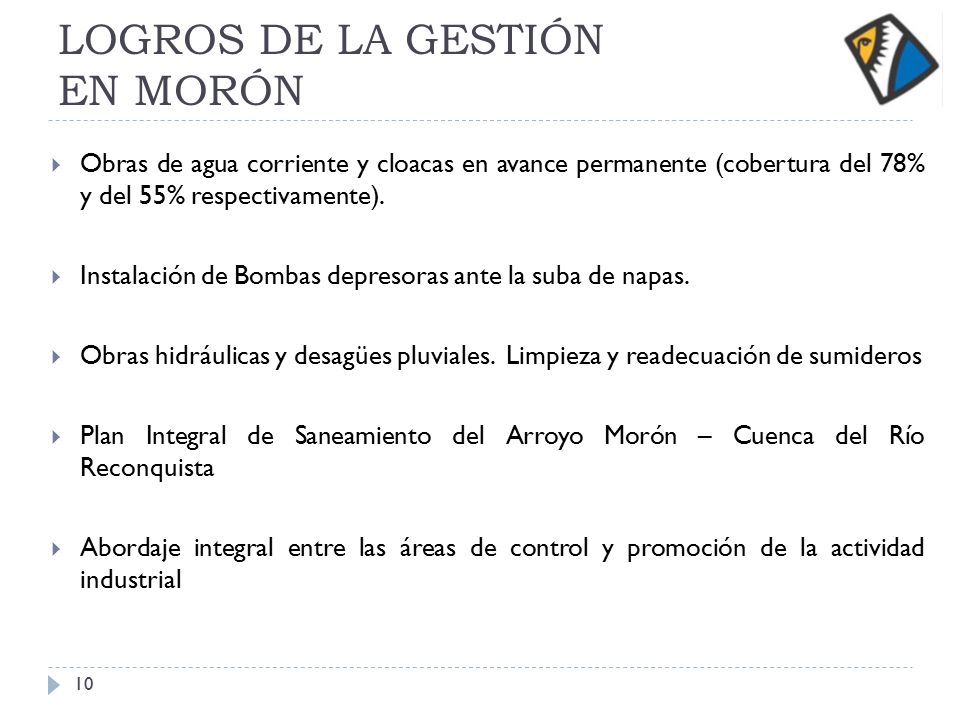 LOGROS DE LA GESTIÓN EN MORÓN

Obras de agua corriente y cloacas en avance permanente (cobertura del 78% y del 55% respectivamente).

Instalación de Bombas depresoras ante la suba de napas.

Obras hidráulicas y desagües pluviales. Limpieza y readecuación de sumideros

Plan Integral de Saneamiento del Arroyo Morón – Cuenca del Río Reconquista

Abordaje integral entre las áreas de control y promoción de la actividad industrial

10